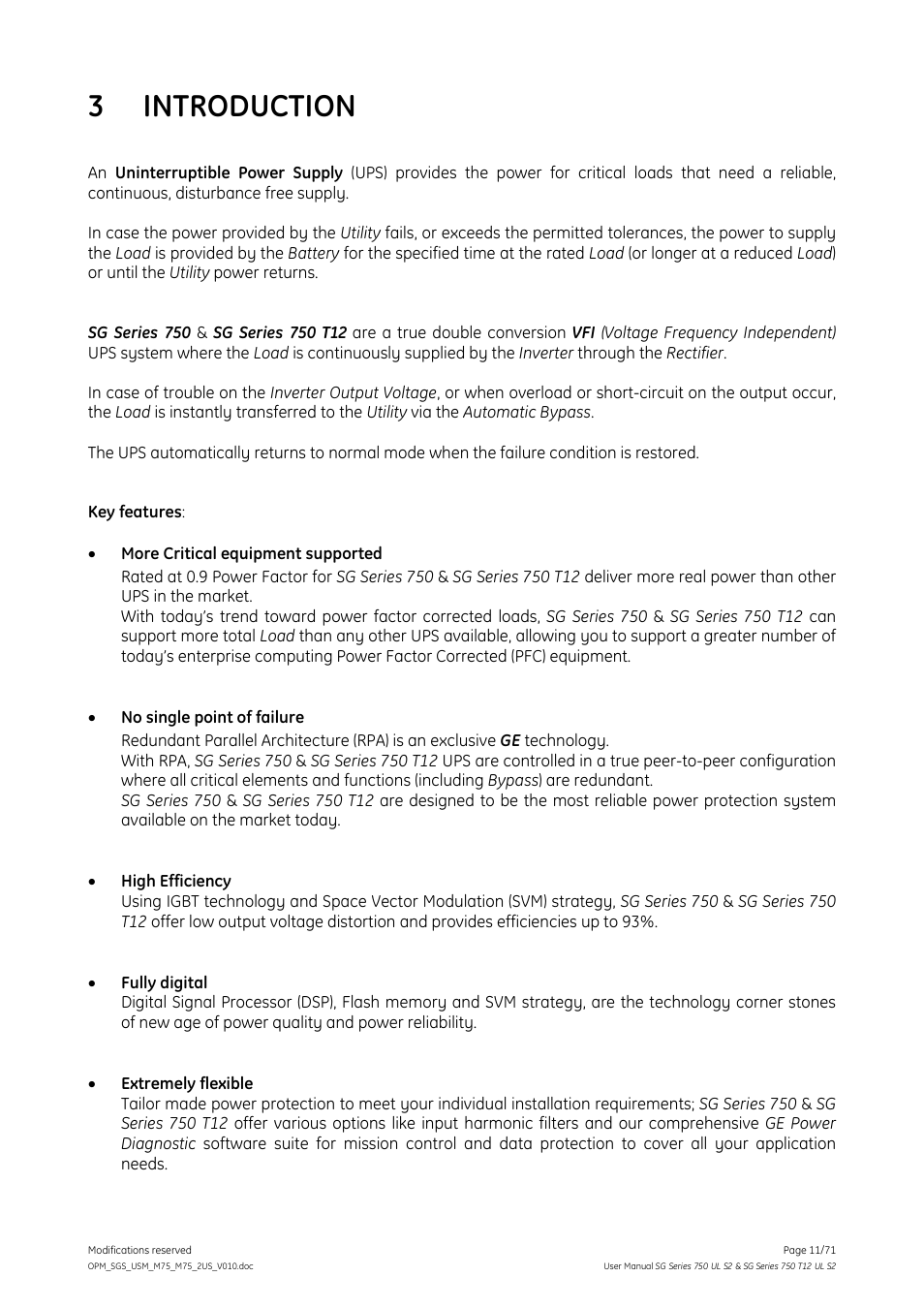 3 INTRODUCTION

An Uninterruptible Power Supply (UPS) provides the power for critical loads that need a reliable, continuous, disturbance free supply.

In case the power provided by the Utility fails, or exceeds the permitted tolerances, the power to supply the Load is provided by the Battery for the specified time at the rated Load (or longer at a reduced Load) or until the Utility power returns.

SG Series 750 & SG Series 750 T12 are a true double conversion VFI (Voltage Frequency Independent) UPS system where the Load is continuously supplied by the Inverter through the Rectifier.

In case of trouble on the Inverter Output Voltage, or when overload or short-circuit on the output occur, the Load is instantly transferred to the Utility via the Automatic Bypass.

The UPS automatically returns to normal mode when the failure condition is restored.

Key features:

• More Critical equipment supported
Rated at 0.9 Power Factor for SG Series 750 & SG Series 750 T12 deliver more real power than other UPS in the market.
With today's trend toward power factor corrected loads, SG Series 750 & SG Series 750 T12 can support more total Load than any other UPS available, allowing you to support a greater number of today's enterprise computing Power Factor Corrected (PFC) equipment.

• No single point of failure
Redundant Parallel Architecture (RPA) is an exclusive GE technology.
With RPA, SG Series 750 & SG Series 750 T12 UPS are controlled in a true peer-to-peer configuration where all critical elements and functions (including Bypass) are redundant.
SG Series 750 & SG Series 750 T12 are designed to be the most reliable power protection system available on the market today.

• High Efficiency
Using IGBT technology and Space Vector Modulation (SVM) strategy, SG Series 750 & SG Series 750 T12 offer low output voltage distortion and provides efficiencies up to 93%.

• Fully digital
Digital Signal Processor (DSP), Flash memory and SVM strategy, are the technology corner stones of new age of power quality and power reliability.

• Extremely flexible
Tailor made power protection to meet your individual installation requirements; SG Series 750 & SG Series 750 T12 offer various options like input harmonic filters and our comprehensive GE Power Diagnostic software suite for mission control and data protection to cover all your application needs.

Modifications reserved
OPM_SGS_USM_M75_M75_2US_V010.doc
Page 11/71
User Manual SG Series 750 UL S2 & SG Series 750 T12 UL S2